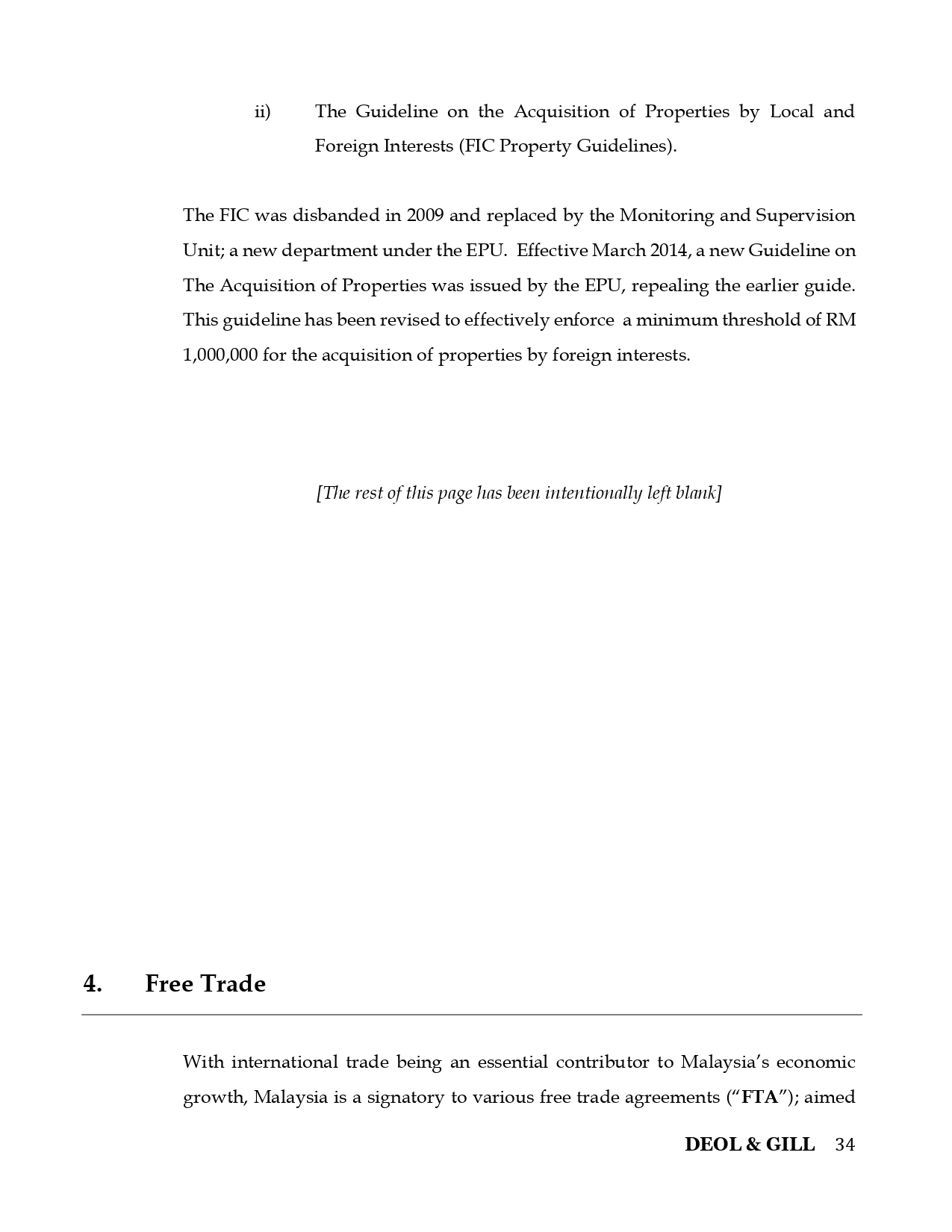 ii) The Guideline on the Acquisition of Properties by Local and Foreign Interests (FIC Property Guidelines).

The FIC was disbanded in 2009 and replaced by the Monitoring and Supervision Unit; a new department under the EPU. Effective March 2014, a new Guideline on The Acquisition of Properties was issued by the EPU, repealing the earlier guide. This guideline has been revised to effectively enforce a minimum threshold of RM 1,000,000 for the acquisition of properties by foreign interests.

[The rest of this page has been intentionally left blank]

4. Free Trade

With international trade being an essential contributor to Malaysia's economic growth, Malaysia is a signatory to various free trade agreements ("FTA"); aimed

DEOL & GILL 34